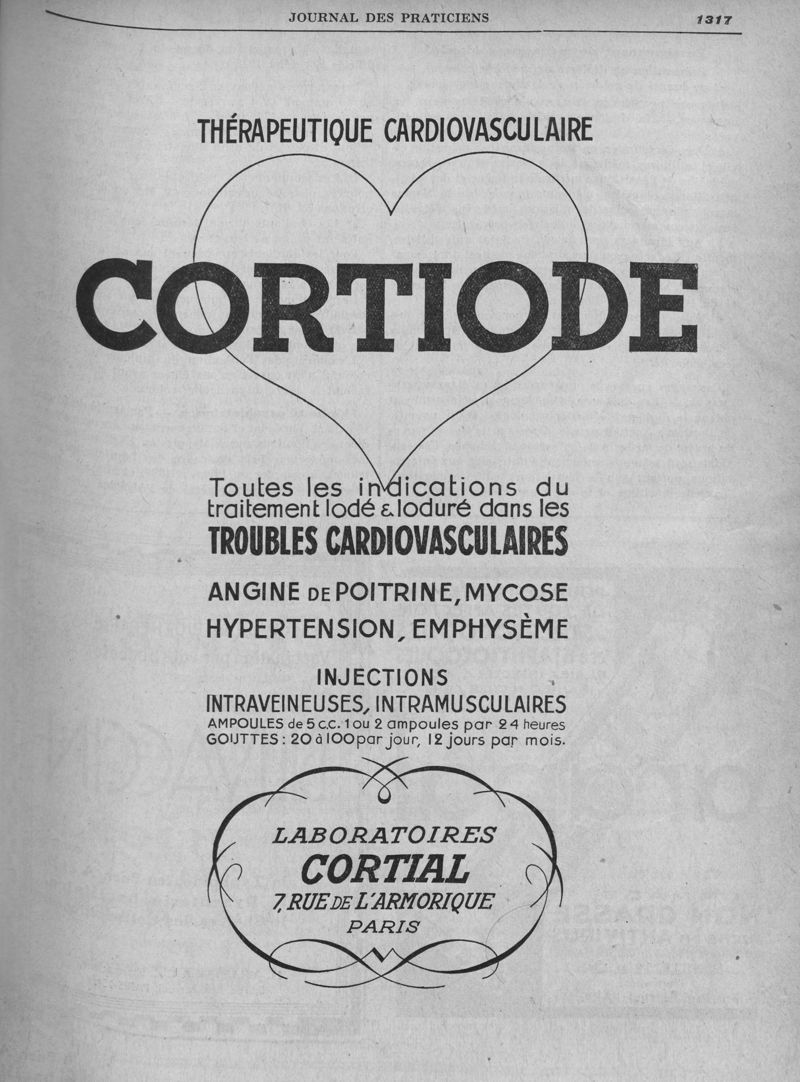 JOURNAL DES PRATICIENS 1317

THÉRAPEUTIQUE CARDIOVASCULAIRE

CORTIODE

Toutes les indications du traitement Iodé & Ioduré dans les

TROUBLES CARDIOVASCULAIRES

ANGINE DE POITRINE, MYCOSE
HYPERTENSION, EMPHYSÈME

INJECTIONS
INTRAVEINEUSES, INTRAMUSCULAIRES
AMPOULES de 5 c.c. 1 ou 2 ampoules par 24 heures
GOUTTES : 20 à 100 par jour, 12 jours par mois.

LABORATOIRES
CORTIAL
7, RUE DE L'ARMORIQUE
PARIS